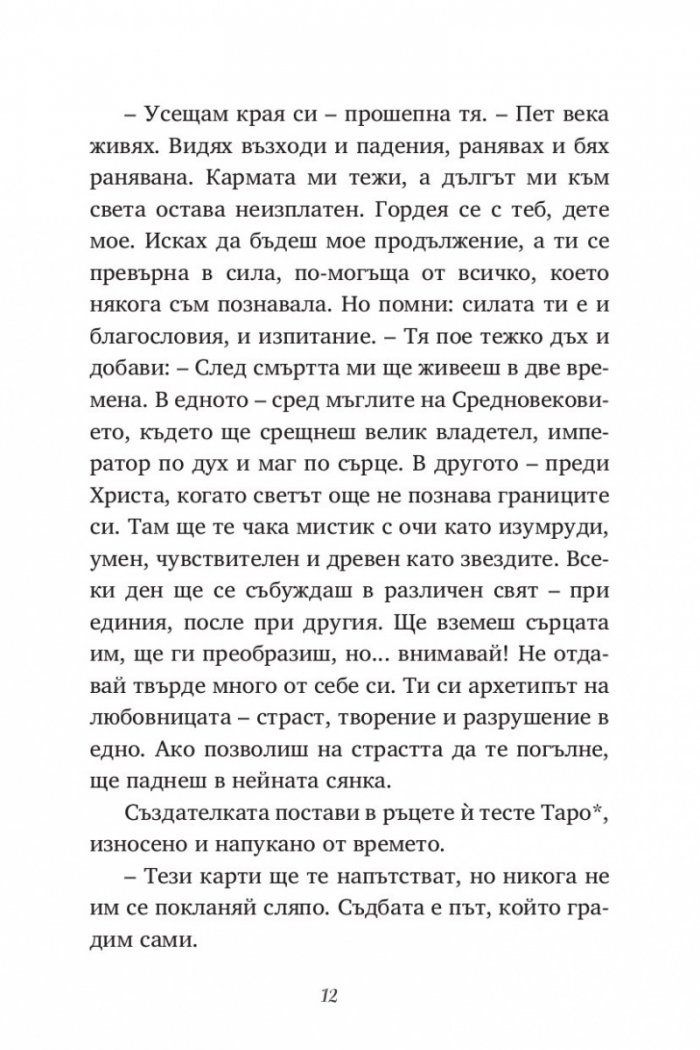 – Усещам края си – прошепна тя. – Пет века живях. Видях възходи и падения, ранявах и бях ранявана. Кармата ми тежи, а дългът ми към света остава неизплатен. Гордея се с теб, дете мое. Исках да бъдеш мое продължение, а ти се превърна в сила, по-могъща от всичко, което някога съм познавала. Но помни: силата ти е и благословия, и изпитание. – Тя пое тежко дъх и добави: – След смъртта ми ще живееш в две времена. В едното – сред мъглите на Средновековието, където ще срещнеш велик владетел, император по дух и маг по сърце. В другото – преди Христа, когато светът още не познава границите си. Там ще те чака мистик с очи като изумруди, умен, чувствителен и древен като звездите. Всеки ден ще се събуждаш в различен свят – при единия, после при другия. Ще вземеш сърцата им, ще ги преобразиш, но... внимавай! Не отдавай твърде много от себе си. Ти си архетипът на любовницата – страст, творение и разрушение в едно. Ако позволиш на страстта да те погълне, ще паднеш в нейната сянка.

Създателката постави в ръцете ѝ тесте Таро*, износено и напукано от времето.

– Тези карти ще те напътстват, но никога не им се покланяй сляпо. Съдбата е път, който градим сами.

12